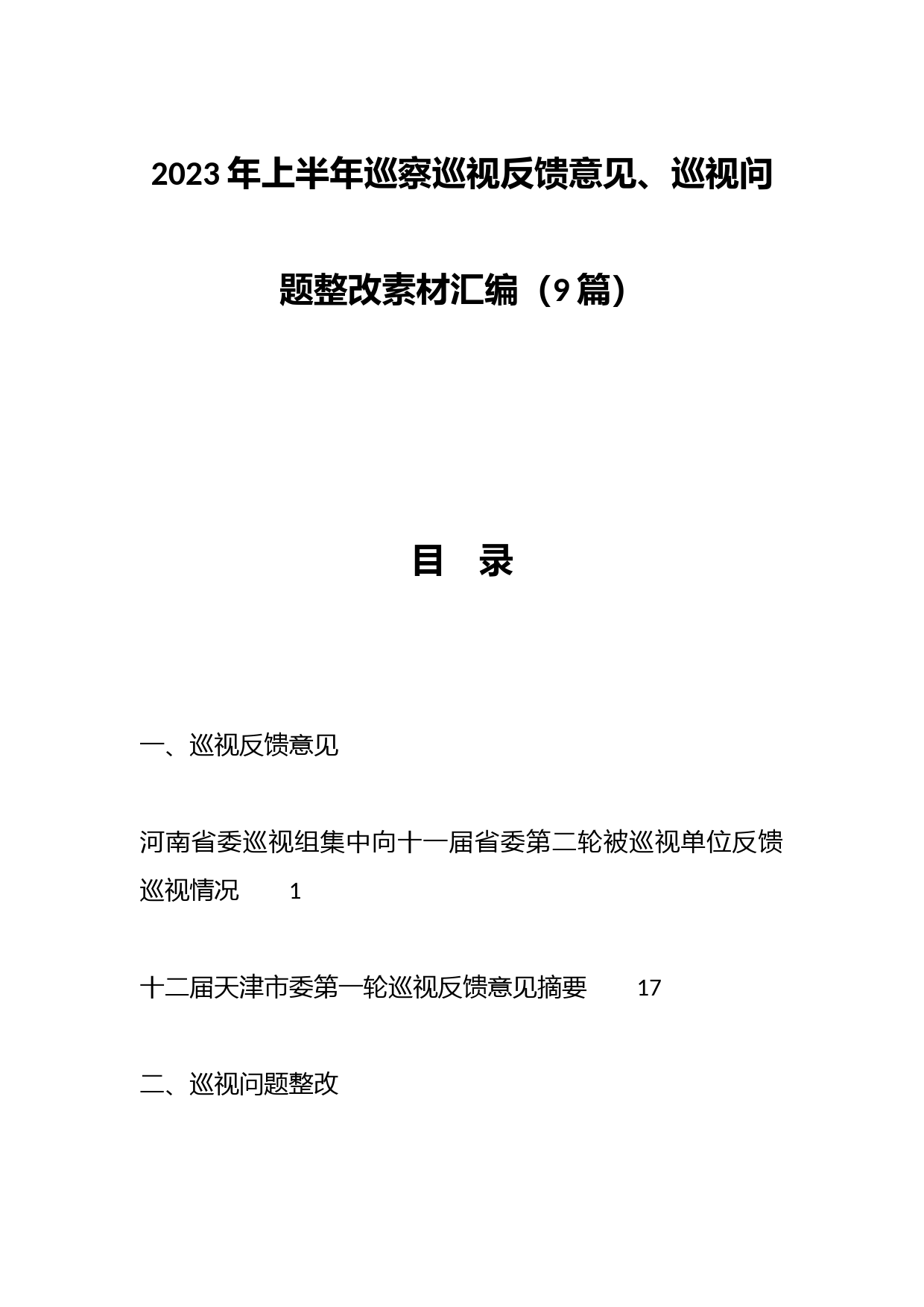 2023年上半年巡察巡视反馈意见、巡视问题整改素材汇编（9篇）

目　录

一、巡视反馈意见

河南省委巡视组集中向十一届省委第二轮被巡视单位反馈巡视情况　　1

十二届天津市委第一轮巡视反馈意见摘要　　17

二、巡视问题整改